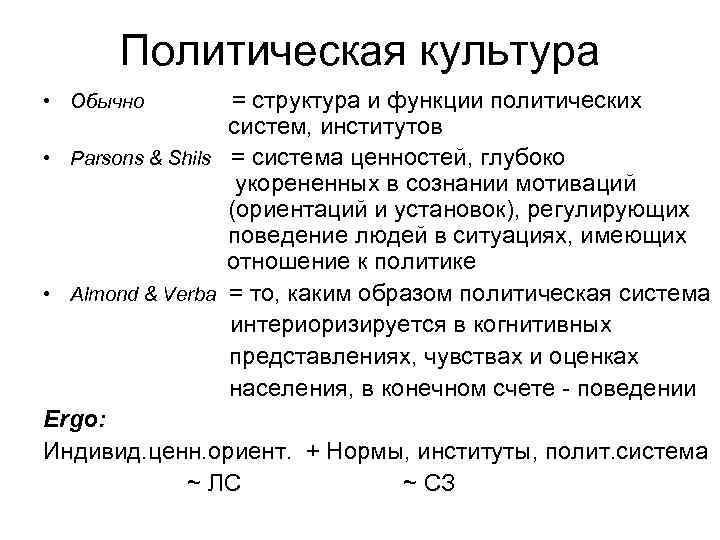 Политическая культура

• Обычно = структура и функции политических систем, институтов

• Parsons & Shils = система ценностей, глубоко укорененных в сознании мотиваций (ориентаций и установок), регулирующих поведение людей в ситуациях, имеющих отношение к политике

• Almond & Verba = то, каким образом политическая система интериоризируется в когнитивных представлениях, чувствах и оценках населения, в конечном счете - поведении

Ergo:

Индивид.ценн.ориент. + Нормы, институты, полит.система

~ ЛС ~ СЗ